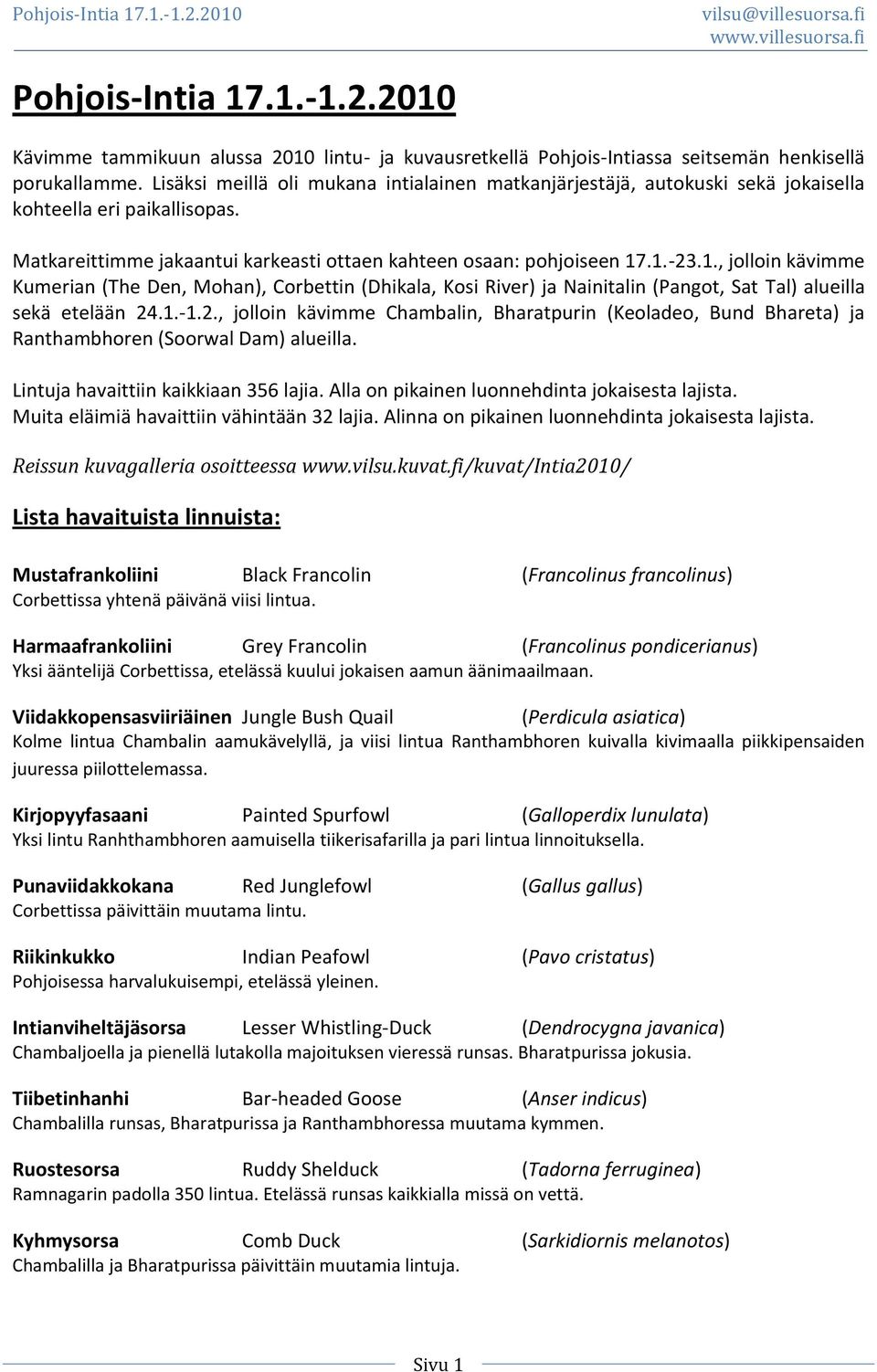 Pohjois-Intia 17.1.-1.2.2010

vilsu@villesuorsa.fi
www.villesuorsa.fi

Pohjois-Intia 17.1.-1.2.2010

Kävimme tammikuun alussa 2010 lintu- ja kuvausretkellä Pohjois-Intiassa seitsemän henkisellä porukallamme. Lisäksi meillä oli mukana intialainen matkanjärjestäjä, autokuski sekä jokaisella kohteella eri paikallisopas.

Matkareittimme jakaantui karkeasti ottaen kahteen osaan: pohjoiseen 17.1.-23.1., jolloin kävimme Kumerian (The Den, Mohan), Corbettin (Dhikala, Kosi River) ja Nainitalin (Pangot, Sat Tal) alueilla sekä etelään 24.1.-1.2., jolloin kävimme Chambalin, Bharatpurin (Keoladeo, Bund Bhareta) ja Ranthambhoren (Soorwal Dam) alueilla.

Lintuja havaittiin kaikkiaan 356 lajia. Alla on pikainen luonnehdinta jokaisesta lajista.
Muita eläimiä havaittiin vähintään 32 lajia. Alinna on pikainen luonnehdinta jokaisesta lajista.

Reissun kuvagalleria osoitteessa www.vilsu.kuvat.fi/kuvat/Intia2010/

Lista havaituista linnuista:

Mustafrankoliini Black Francolin (Francolinus francolinus)
Corbettissa yhtenä päivänä viisi lintua.

Harmaafrankoliini Grey Francolin (Francolinus pondicerianus)
Yksi ääntelijä Corbettissa, etelässä kuului jokaisen aamun äänimaailmaan.

Viidakkopensasviiriäinen Jungle Bush Quail (Perdicula asiatica)
Kolme lintua Chambalin aamukävelyllä, ja viisi lintua Ranthambhoren kuivalla kivimaalla piikkipensaiden juuressa piilottelemassa.

Kirjopyyfasaani Painted Spurfowl (Galloperdix lunulata)
Yksi lintu Ranhthambhoren aamuisella tiikerisafarilla ja pari lintua linnoituksella.

Punaviidakkokana Red Junglefowl (Gallus gallus)
Corbettissa päivittäin muutama lintu.

Riikinkukko Indian Peafowl (Pavo cristatus)
Pohjoisessa harvalukuisempi, etelässä yleinen.

Intianviheltäjäsorsa Lesser Whistling-Duck (Dendrocygna javanica)
Chambaljoella ja pienellä lutakolla majoituksen vieressä runsas. Bharatpurissa jokusia.

Tiibetinhanhi Bar-headed Goose (Anser indicus)
Chambalilla runsas, Bharatpurissa ja Ranthambhoressa muutama kymmen.

Ruostesorsa Ruddy Shelduck (Tadorna ferruginea)
Ramnagarin padolla 350 lintua. Etelässä runsas kaikkialla missä on vettä.

Kyhmysorsa Comb Duck (Sarkidiornis melanotos)
Chambalilla ja Bharatpurissa päivittäin muutamia lintuja.

Sivu 1